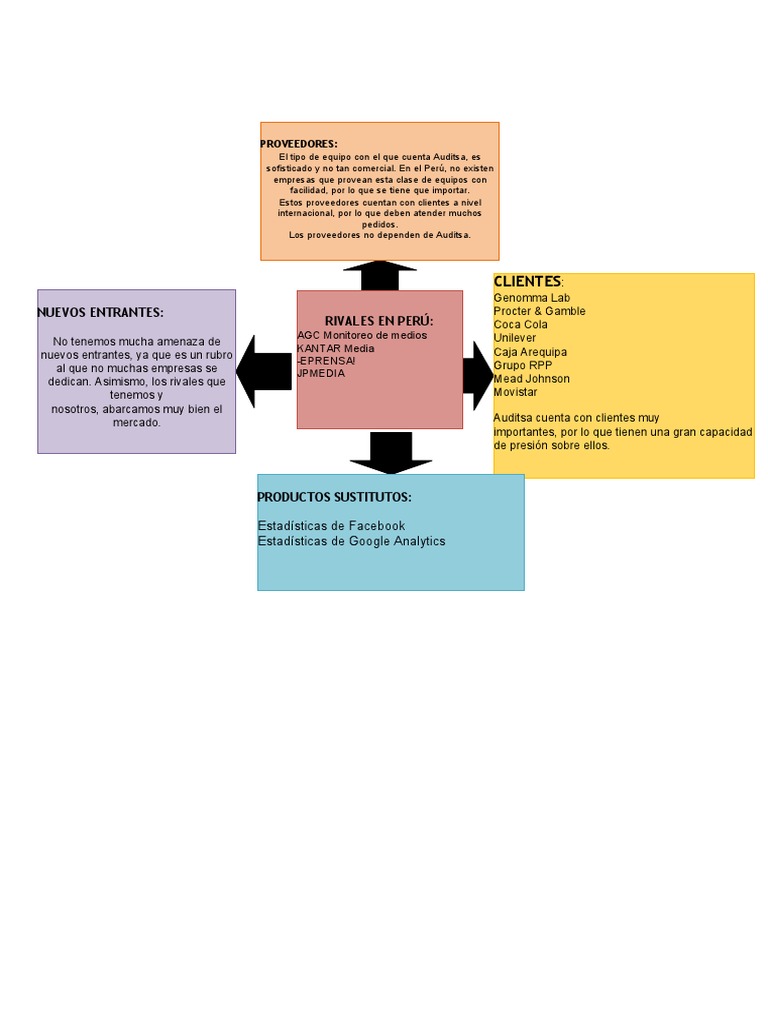 PROVEEDORES:
El tipo de equipo con el que cuenta Auditsa, es sofisticado y no tan comercial. En el Perú, no existen empresas que provean esta clase de equipos con facilidad, por lo que se tiene que importar.
Estos proveedores cuentan con clientes a nivel internacional, por lo que deben atender muchos pedidos.
Los proveedores no dependen de Auditsa.

NUEVOS ENTRANTES:

No tenemos mucha amenaza de nuevos entrantes, ya que es un rubro al que no muchas empresas se dedican. Asimismo, los rivales que tenemos y nosotros, abarcamos muy bien el mercado.

RIVALES EN PERÚ:
AGC Monitoreo de medios
KANTAR Media
-EPRENSA!
JPMEDIA

CLIENTES:
Genomma Lab
Procter & Gamble
Coca Cola
Unilever
Caja Arequipa
Grupo RPP
Mead Johnson
Movistar

Auditsa cuenta con clientes muy importantes, por lo que tienen una gran capacidad de presión sobre ellos.

PRODUCTOS SUSTITUTOS:

Estadísticas de Facebook
Estadísticas de Google Analytics